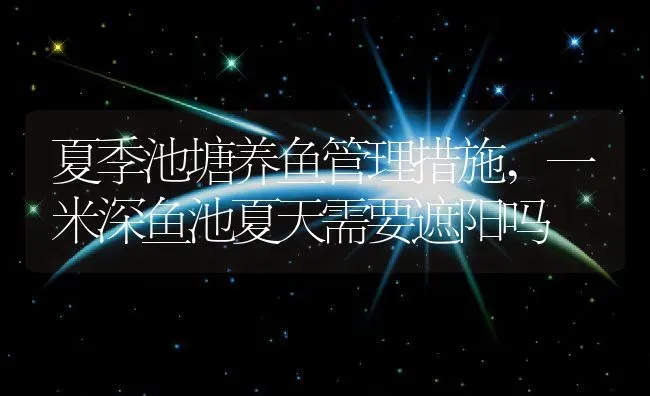 夏季池塘养鱼管理措施，一米深鱼池夏天需要遮阳吗